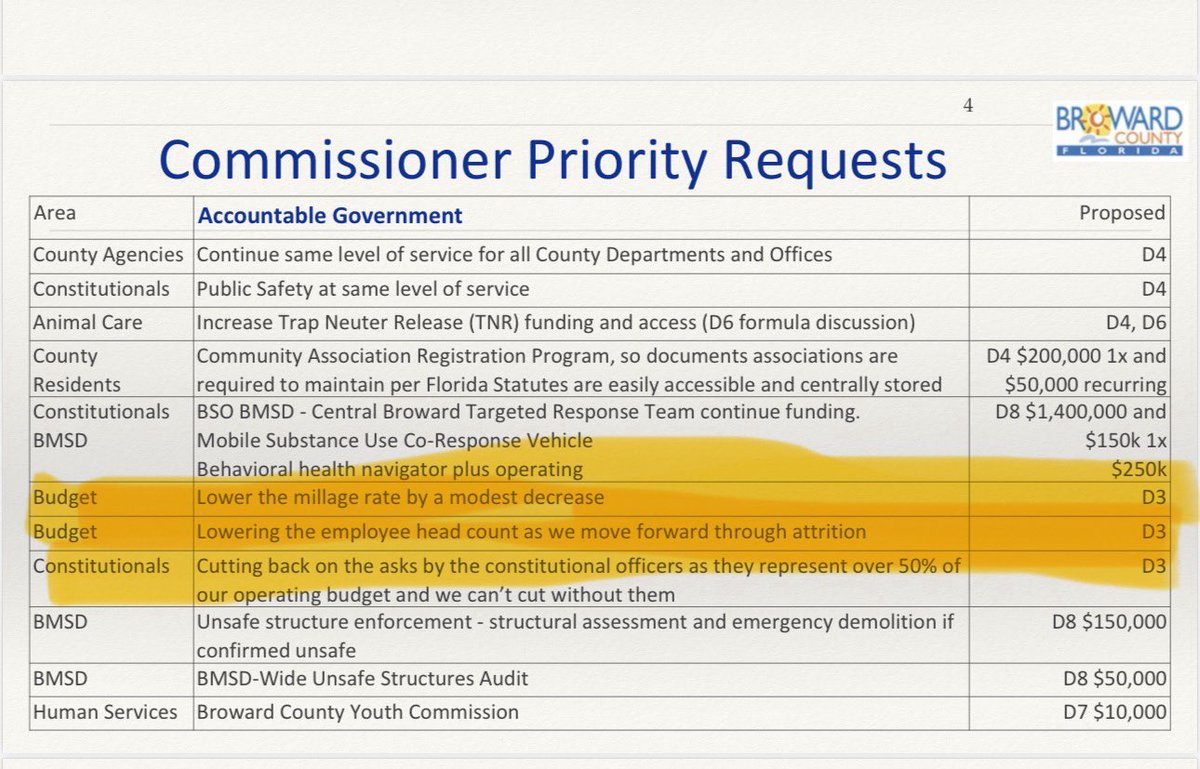 4

BROWARD
COUNTY
FLORIDA

Commissioner Priority Requests

| Area | Accountable Government | Proposed |
|---|---|---|
| County Agencies | Continue same level of service for all County Departments and Offices | D4 |
| Constitutionals | Public Safety at same level of service | D4 |
| Animal Care | Increase Trap Neuter Release (TNR) funding and access (D6 formula discussion) | D4, D6 |
| County Residents | Community Association Registration Program, so documents associations are required to maintain per Florida Statutes are easily accessible and centrally stored | D4 $200,000 1x and $50,000 recurring |
| Constitutionals BMSD | BSO BMSD - Central Broward Targeted Response Team continue funding. Mobile Substance Use Co-Response Vehicle Behavioral health navigator plus operating | D8 $1,400,000 and $150k 1x $250k |
| Budget | Lower the millage rate by a modest decrease | D3 |
| Budget | Lowering the employee head count as we move forward through attrition | D3 |
| Constitutionals | Cutting back on the asks by the constitutional officers as they represent over 50% of our operating budget and we can't cut without them | D3 |
| BMSD | Unsafe structure enforcement - structural assessment and emergency demolition if confirmed unsafe | D8 $150,000 |
| BMSD | BMSD-Wide Unsafe Structures Audit | D8 $50,000 |
| Human Services | Broward County Youth Commission | D7 $10,000 |